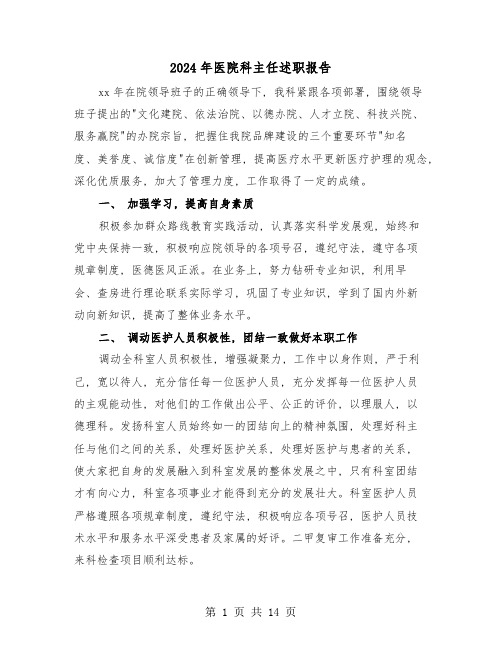 2024年医院科主任述职报告

xx年在院领导班子的正确领导下，我科紧跟各项部署，围绕领导班子提出的"文化建院、依法治院、以德办院、人才立院、科技兴院、服务赢院"的办院宗旨，把握住我院品牌建设的三个重要环节"知名度、美誉度、诚信度"在创新管理，提高医疗水平更新医疗护理的观念，深化优质服务，加大了管理力度，工作取得了一定的成绩。

一、 加强学习，提高自身素质

积极参加群众路线教育实践活动，认真落实科学发展观，始终和党中央保持一致，积极响应院领导的各项号召，遵纪守法，遵守各项规章制度，医德医风正派。在业务上，努力钻研专业知识，利用早会、查房进行理论联系实际学习，巩固了专业知识，学到了国内外新动向新知识，提高了整体业务水平。

二、 调动医护人员积极性，团结一致做好本职工作

调动全科室人员积极性，增强凝聚力，工作中以身作则，严于利己，宽以待人，充分信任每一位医护人员，充分发挥每一位医护人员的主观能动性，对他们的工作做出公平、公正的评价，以理服人，以德理科。发扬科室人员始终如一的团结向上的精神氛围，处理好科主任与他们之间的关系，处理好医护关系、处理好医护与患者的关系，使大家把自身的发展融入到科室发展的整体发展之中，只有科室团结才有向心力，科室各项事业才能得到充分的发展壮大。科室医护人员严格遵照各项规章制度，遵纪守法，积极响应各项号召，医护人员技术水平和服务水平深受患者及家属的好评。二甲复审工作准备充分，来科检查项目顺利达标。

第 1 页 共 14 页